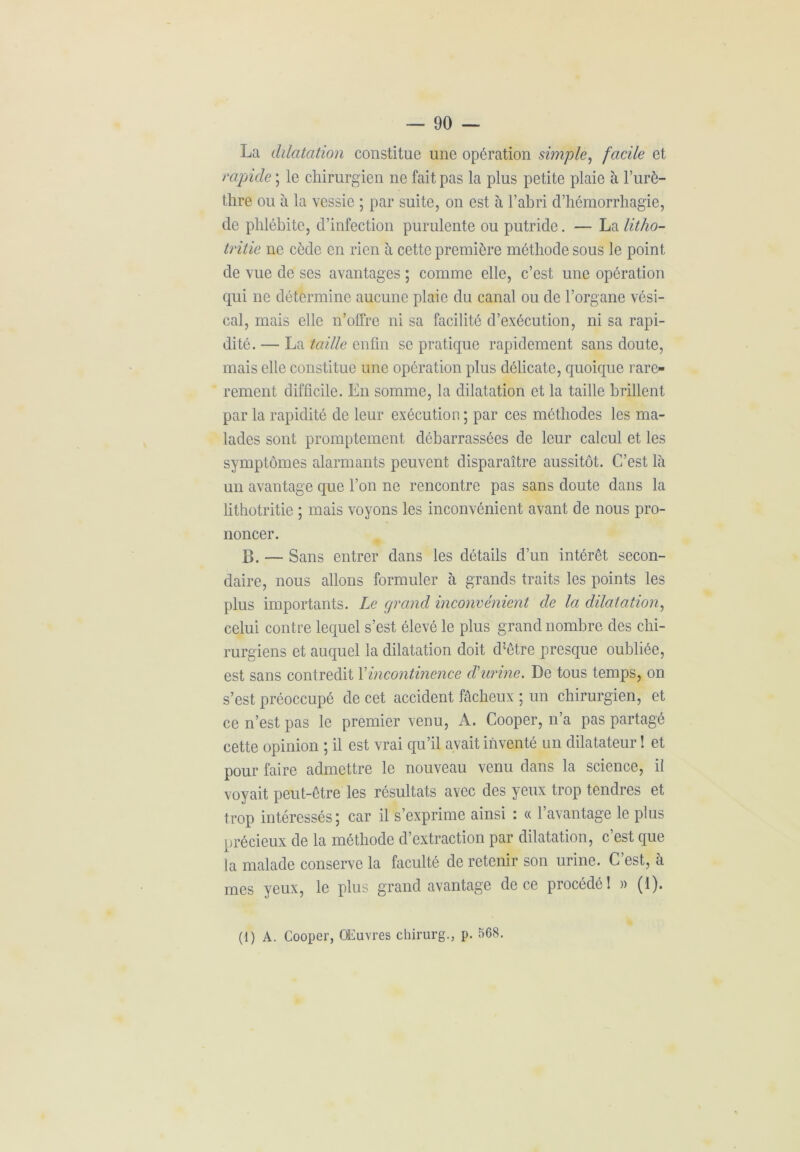 — 90 —

La dilatation constitue une opération simple, facile et rapide ; le chirurgien ne fait pas la plus petite plaie à l'urèthre ou à la vessie ; par suite, on est à l'abri d'hémorrhagie, de phlébite, d'infection purulente ou putride. — La lithotritie ne cède en rien à cette première méthode sous le point de vue de ses avantages ; comme elle, c'est une opération qui ne détermine aucune plaie du canal ou de l'organe vésical, mais elle n'offre ni sa facilité d'exécution, ni sa rapidité. — La taille enfin se pratique rapidement sans doute, mais elle constitue une opération plus délicate, quoique rarement difficile. En somme, la dilatation et la taille brillent par la rapidité de leur exécution ; par ces méthodes les malades sont promptement débarrassées de leur calcul et les symptômes alarmants peuvent disparaître aussitôt. C'est là un avantage que l'on ne rencontre pas sans doute dans la lithotritie ; mais voyons les inconvénient avant de nous prononcer.

B. — Sans entrer dans les détails d'un intérêt secondaire, nous allons formuler à grands traits les points les plus importants. Le grand inconvénient de la dilatation, celui contre lequel s'est élevé le plus grand nombre des chirurgiens et auquel la dilatation doit d'être presque oubliée, est sans contredit l'incontinence d'urine. De tous temps, on s'est préoccupé de cet accident fâcheux ; un chirurgien, et ce n'est pas le premier venu, A. Cooper, n'a pas partagé cette opinion ; il est vrai qu'il avait inventé un dilatateur ! et pour faire admettre le nouveau venu dans la science, il voyait peut-être les résultats avec des yeux trop tendres et trop intéressés ; car il s'exprime ainsi : « l'avantage le plus précieux de la méthode d'extraction par dilatation, c'est que la malade conserve la faculté de retenir son urine. C'est, à mes yeux, le plus grand avantage de ce procédé ! » (1).

(1) A. Cooper, Œuvres chirurg., p. 568.